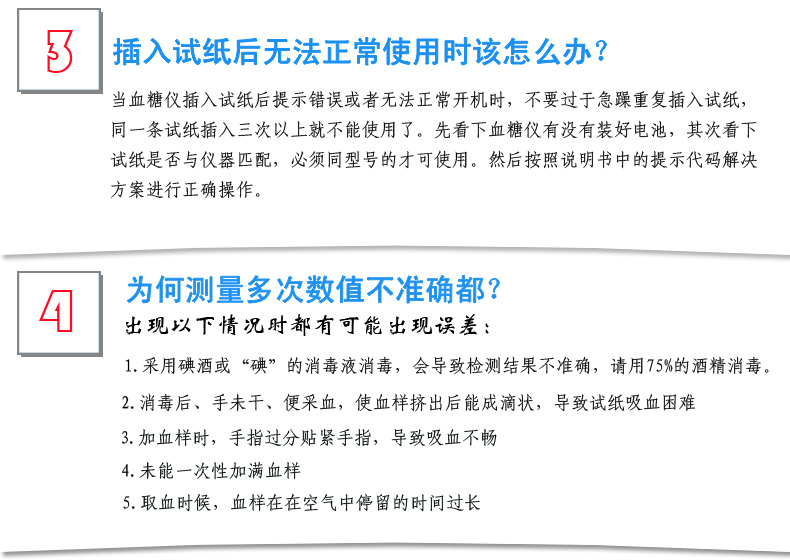 3

插入试纸后无法正常使用时该怎么办？

当血糖仪插入试纸后提示错误或者无法正常开机时，不要过于急躁重复插入试纸，同一条试纸插入三次以上就不能使用了。先看下血糖仪有没有装好电池，其次看下试纸是否与仪器匹配，必须同型号的才可使用。然后按照说明书中的提示代码解决方案进行正确操作。

4

为何测量多次数值不准确都？

出现以下情况时都有可能出现误差：

1.采用碘酒或“碘”的消毒液消毒，会导致检测结果不准确，请用75%的酒精消毒。

2.消毒后、手未干、便采血，使血样挤出后能成滴状，导致试纸吸血困难

3.加血样时，手指过分贴紧手指，导致吸血不畅

4.未能一次性加满血样

5.取血时候，血样在在空气中停留的时间过长